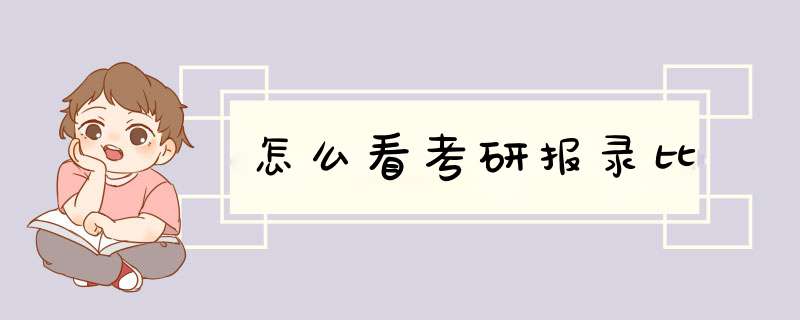 怎么看考研报录比